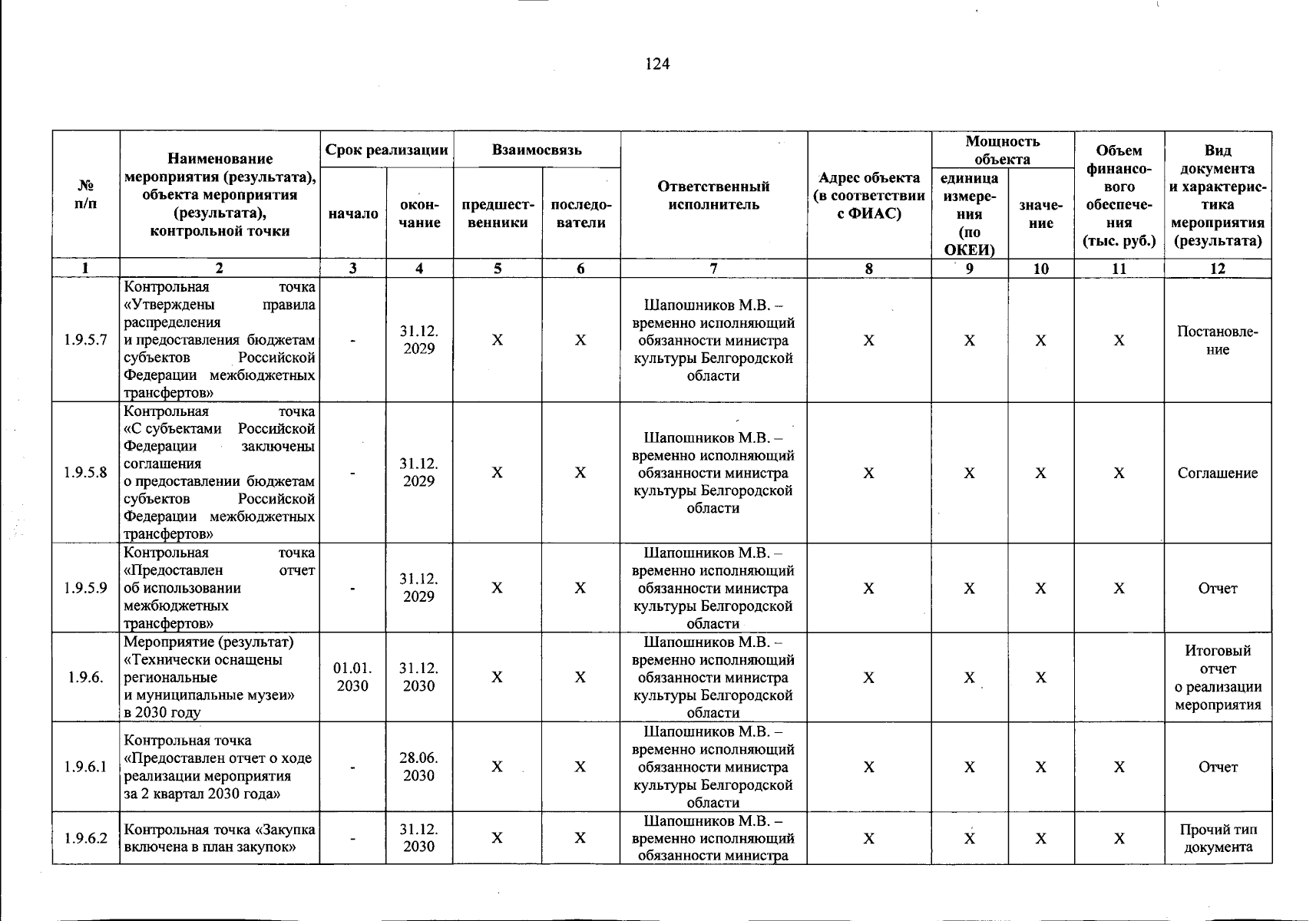 124

| № п/п | Наименование мероприятия (результата), объекта мероприятия (результата), контрольной точки | Срок реализации |  | Взаимосвязь |  | Ответственный исполнитель | Адрес объекта (в соответствии с ФИАС) | Мощность объекта |  | Объем финансового обеспечения (тыс. руб.) | Вид документа и характеристика мероприятия (результата) |
|---|---|---|---|---|---|---|---|---|---|---|---|
|  |  | начало | окончание | предшественники | последователи |  |  | единица измерения (по ОКЕИ) | значение |  |  |
| 1 | 2 | 3 | 4 | 5 | 6 | 7 | 8 | 9 | 10 | 11 | 12 |
| 1.9.5.7 | Контрольная точка «Утверждены правила распределения и предоставления бюджетам субъектов Российской Федерации межбюджетных трансфертов» | - | 31.12. 2029 | Х | Х | Шапошников М.В. – временно исполняющий обязанности министра культуры Белгородской области | Х | Х | Х | Х | Постановление |
| 1.9.5.8 | Контрольная точка «С субъектами Российской Федерации заключены соглашения о предоставлении бюджетам субъектов Российской Федерации межбюджетных трансфертов» | - | 31.12. 2029 | Х | Х | Шапошников М.В. – временно исполняющий обязанности министра культуры Белгородской области | Х | Х | Х | Х | Соглашение |
| 1.9.5.9 | Контрольная точка «Предоставлен отчет об использовании межбюджетных трансфертов» | - | 31.12. 2029 | Х | Х | Шапошников М.В. – временно исполняющий обязанности министра культуры Белгородской области | Х | Х | Х | Х | Отчет |
| 1.9.6. | Мероприятие (результат) «Технически оснащены региональные и муниципальные музеи» в 2030 году | 01.01. 2030 | 31.12. 2030 | Х | Х | Шапошников М.В. – временно исполняющий обязанности министра культуры Белгородской области | Х | Х | Х |  | Итоговый отчет о реализации мероприятия |
| 1.9.6.1 | Контрольная точка «Предоставлен отчет о ходе реализации мероприятия за 2 квартал 2030 года» | - | 28.06. 2030 | Х | Х | Шапошников М.В. – временно исполняющий обязанности министра культуры Белгородской области | Х | Х | Х | Х | Отчет |
| 1.9.6.2 | Контрольная точка «Закупка включена в план закупок» | - | 31.12. 2030 | Х | Х | Шапошников М.В. – временно исполняющий обязанности министра | Х | Х | Х | Х | Прочий тип документа |